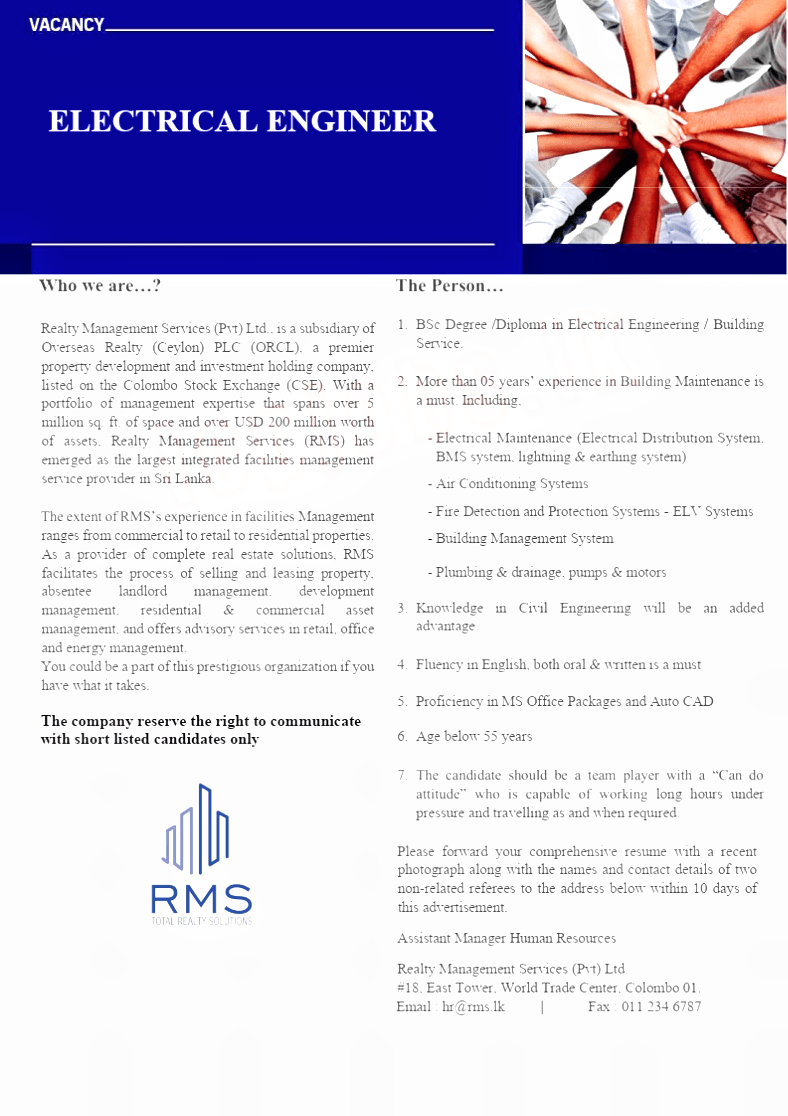 VACANCY

ELECTRICAL ENGINEER

Who we are…?

Realty Management Services (Pvt) Ltd., is a subsidiary of Overseas Realty (Ceylon) PLC (ORCL), a premier property development and investment holding company, listed on the Colombo Stock Exchange (CSE). With a portfolio of management expertise that spans over 5 million sq. ft. of space and over USD 200 million worth of assets, Realty Management Services (RMS) has emerged as the largest integrated facilities management service provider in Sri Lanka.

The extent of RMS's experience in facilities Management ranges from commercial to retail to residential properties. As a provider of complete real estate solutions, RMS facilitates the process of selling and leasing property, absentee landlord management, development management, residential & commercial asset management, and offers advisory services in retail, office and energy management.
You could be a part of this prestigious organization if you have what it takes.

The company reserve the right to communicate with short listed candidates only

RMS
TOTAL REALTY SOLUTIONS

The Person…

1. BSc Degree /Diploma in Electrical Engineering / Building Service.

2. More than 05 years' experience in Building Maintenance is a must. Including,

- Electrical Maintenance (Electrical Distribution System, BMS system, lightning & earthing system)

- Air Conditioning Systems

- Fire Detection and Protection Systems - ELV Systems

- Building Management System

- Plumbing & drainage, pumps & motors

3. Knowledge in Civil Engineering will be an added advantage.

4. Fluency in English, both oral & written is a must

5. Proficiency in MS Office Packages and Auto CAD

6. Age below 55 years

7. The candidate should be a team player with a "Can do attitude" who is capable of working long hours under pressure and travelling as and when required.

Please forward your comprehensive resume with a recent photograph along with the names and contact details of two non-related referees to the address below within 10 days of this advertisement.

Assistant Manager Human Resources

Realty Management Services (Pvt) Ltd.
#18, East Tower, World Trade Center, Colombo 01.
Email : hr@rms.lk | Fax : 011 234 6787